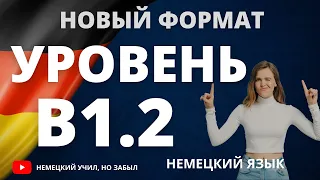 НОВЫЙ ФОРМАТ
УРОВЕНЬ
B1.2

НЕМЕЦКИЙ УЧИЛ, НО ЗАБЫЛ

НЕМЕЦКИЙ ЯЗЫК